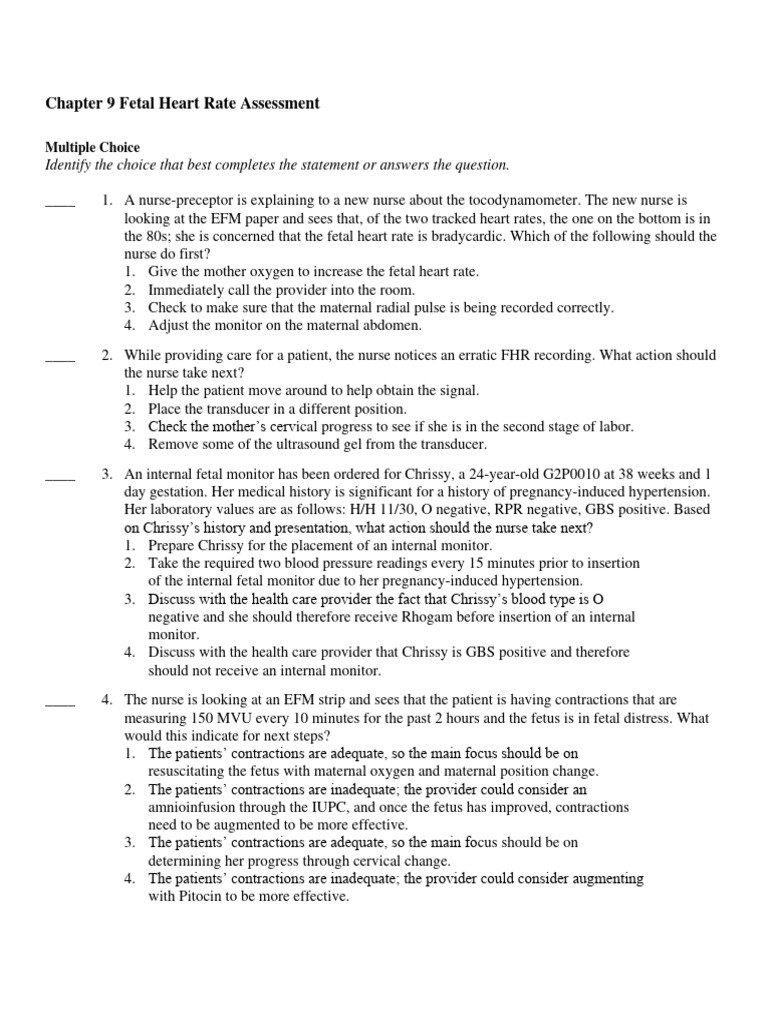 Chapter 9 Fetal Heart Rate Assessment

Multiple Choice
Identify the choice that best completes the statement or answers the question.

____ 1. A nurse-preceptor is explaining to a new nurse about the tocodynamometer. The new nurse is looking at the EFM paper and sees that, of the two tracked heart rates, the one on the bottom is in the 80s; she is concerned that the fetal heart rate is bradycardic. Which of the following should the nurse do first?
1. Give the mother oxygen to increase the fetal heart rate.
2. Immediately call the provider into the room.
3. Check to make sure that the maternal radial pulse is being recorded correctly.
4. Adjust the monitor on the maternal abdomen.

____ 2. While providing care for a patient, the nurse notices an erratic FHR recording. What action should the nurse take next?
1. Help the patient move around to help obtain the signal.
2. Place the transducer in a different position.
3. Check the mother's cervical progress to see if she is in the second stage of labor.
4. Remove some of the ultrasound gel from the transducer.

____ 3. An internal fetal monitor has been ordered for Chrissy, a 24-year-old G2P0010 at 38 weeks and 1 day gestation. Her medical history is significant for a history of pregnancy-induced hypertension. Her laboratory values are as follows: H/H 11/30, O negative, RPR negative, GBS positive. Based on Chrissy's history and presentation, what action should the nurse take next?
1. Prepare Chrissy for the placement of an internal monitor.
2. Take the required two blood pressure readings every 15 minutes prior to insertion of the internal fetal monitor due to her pregnancy-induced hypertension.
3. Discuss with the health care provider the fact that Chrissy's blood type is O negative and she should therefore receive Rhogam before insertion of an internal monitor.
4. Discuss with the health care provider that Chrissy is GBS positive and therefore should not receive an internal monitor.

____ 4. The nurse is looking at an EFM strip and sees that the patient is having contractions that are measuring 150 MVU every 10 minutes for the past 2 hours and the fetus is in fetal distress. What would this indicate for next steps?
1. The patients' contractions are adequate, so the main focus should be on resuscitating the fetus with maternal oxygen and maternal position change.
2. The patients' contractions are inadequate; the provider could consider an amnioinfusion through the IUPC, and once the fetus has improved, contractions need to be augmented to be more effective.
3. The patients' contractions are adequate, so the main focus should be on determining her progress through cervical change.
4. The patients' contractions are inadequate; the provider could consider augmenting with Pitocin to be more effective.